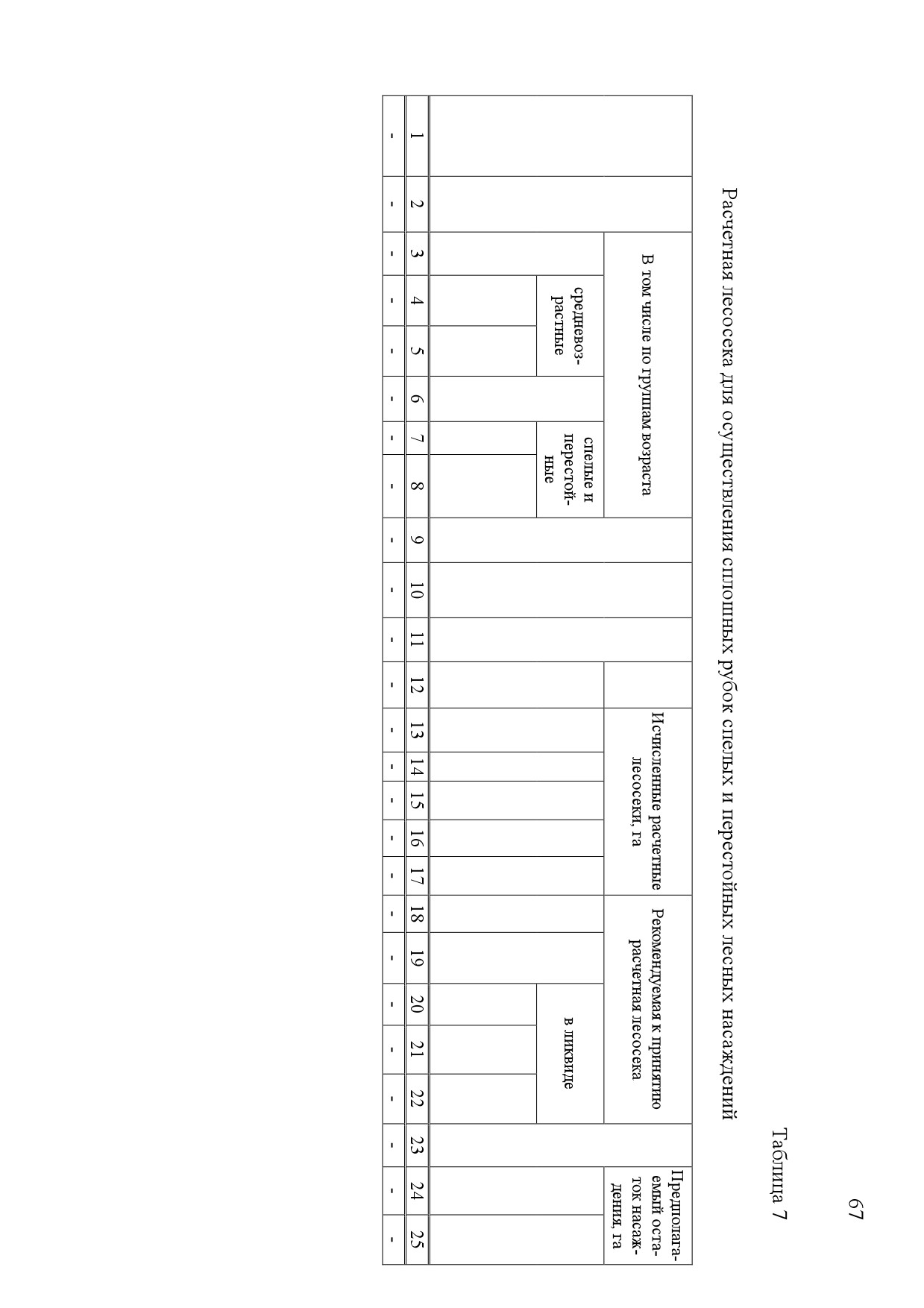 67

Таблица 7

Расчетная лесосека для осуществления сплошных рубок спелых и перестойных лесных насаждений

| | | В том числе по группам возраста | | | | | | | | | | Исчисленные расчетные лесосеки, га | | | | | Рекомендуемая к принятию расчетная лесосека | | | | | | Предполагаемый остаток насаждения, га | |
|---|---|---|---|---|---|---|---|---|---|---|---|---|---|---|---|---|---|---|---|---|---|---|---|---|
| | | | средневозрастные | | | спелые и перестойные | | | | | | | | | | | | | в ликвиде | | | | | |
| 1 | 2 | 3 | 4 | 5 | 6 | 7 | 8 | 9 | 10 | 11 | 12 | 13 | 14 | 15 | 16 | 17 | 18 | 19 | 20 | 21 | 22 | 23 | 24 | 25 |
| - | - | - | - | - | - | - | - | - | - | - | - | - | - | - | - | - | - | - | - | - | - | - | - | - |